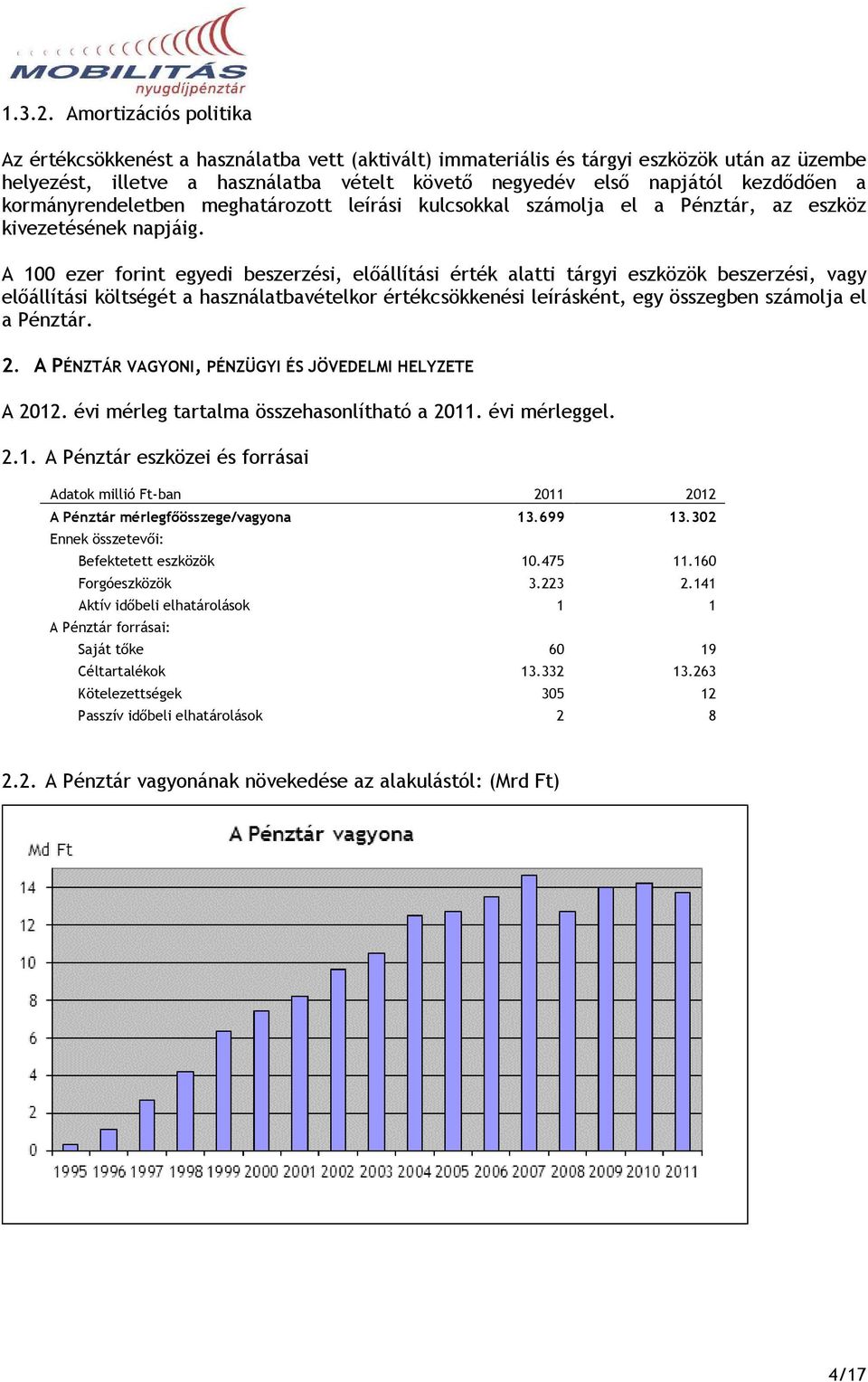 MOBILITÁS nyugdíjpénztár

1.3.2. Amortizációs politika

Az értékcsökkenést a használatba vett (aktivált) immateriális és tárgyi eszközök után az üzembe helyezést, illetve a használatba vételt követő negyedév első napjától kezdődően a kormányrendeletben meghatározott leírási kulcsokkal számolja el a Pénztár, az eszköz kivezetésének napjáig.

A 100 ezer forint egyedi beszerzési, előállítási érték alatti tárgyi eszközök beszerzési, vagy előállítási költségét a használatbavételkor értékcsökkenési leírásként, egy összegben számolja el a Pénztár.

2. A PÉNZTÁR VAGYONI, PÉNZÜGYI ÉS JÖVEDELMI HELYZETE

A 2012. évi mérleg tartalma összehasonlítható a 2011. évi mérleggel.

2.1. A Pénztár eszközei és forrásai

| Adatok millió Ft-ban | 2011 | 2012 |
|---|---|---|
| A Pénztár mérlegfőösszege/vagyona | 13.699 | 13.302 |
| Ennek összetevői: | | |
| Befektetett eszközök | 10.475 | 11.160 |
| Forgóeszközök | 3.223 | 2.141 |
| Aktív időbeli elhatárolások | 1 | 1 |
| A Pénztár forrásai: | | |
| Saját tőke | 60 | 19 |
| Céltartalékok | 13.332 | 13.263 |
| Kötelezettségek | 305 | 12 |
| Passzív időbeli elhatárolások | 2 | 8 |

2.2. A Pénztár vagyonának növekedése az alakulástól: (Mrd Ft)

A Pénztár vagyona

Md Ft

14
12
10
8
6
4
2
0

1995 1996 1997 1998 1999 2000 2001 2002 2003 2004 2005 2006 2007 2008 2009 2010 2011

4/17